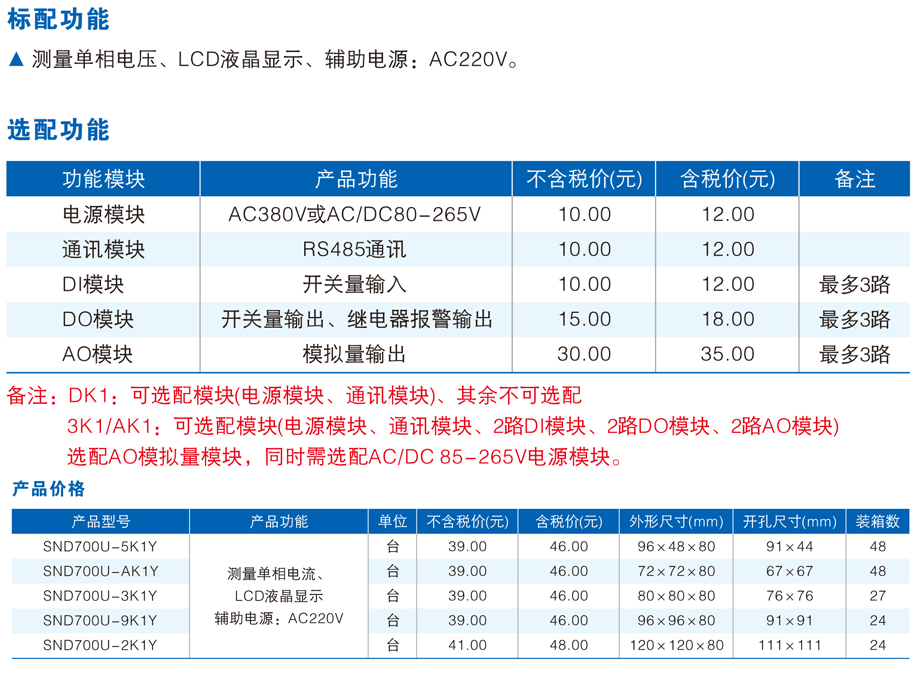 标配功能

▲ 测量单相电压、LCD液晶显示、辅助电源：AC220V。

选配功能

| 功能模块 | 产品功能 | 不含税价(元) | 含税价(元) | 备注 |
|---|---|---|---|---|
| 电源模块 | AC380V或AC/DC80-265V | 10.00 | 12.00 | |
| 通讯模块 | RS485通讯 | 10.00 | 12.00 | |
| DI模块 | 开关量输入 | 10.00 | 12.00 | 最多3路 |
| DO模块 | 开关量输出、继电器报警输出 | 15.00 | 18.00 | 最多3路 |
| AO模块 | 模拟量输出 | 30.00 | 35.00 | 最多3路 |

备注：DK1：可选配模块(电源模块、通讯模块)、其余不可选配
3K1/AK1：可选配模块(电源模块、通讯模块、2路DI模块、2路DO模块、2路AO模块)
选配AO模拟量模块，同时需选配AC/DC 85-265V电源模块。

产品价格

| 产品型号 | 产品功能 | 单位 | 不含税价(元) | 含税价(元) | 外形尺寸(mm) | 开孔尺寸(mm) | 装箱数 |
|---|---|---|---|---|---|---|---|
| SND700U-5K1Y | 测量单相电流、LCD液晶显示 辅助电源：AC220V | 台 | 39.00 | 46.00 | 96×48×80 | 91×44 | 48 |
| SND700U-AK1Y | | 台 | 39.00 | 46.00 | 72×72×80 | 67×67 | 48 |
| SND700U-3K1Y | | 台 | 39.00 | 46.00 | 80×80×80 | 76×76 | 27 |
| SND700U-9K1Y | | 台 | 39.00 | 46.00 | 96×96×80 | 91×91 | 24 |
| SND700U-2K1Y | | 台 | 41.00 | 48.00 | 120×120×80 | 111×111 | 24 |